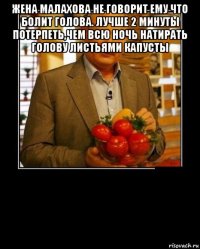 ЖЕНА МАЛАХОВА НЕ ГОВОРИТ ЕМУ ЧТО БОЛИТ ГОЛОВА. ЛУЧШЕ 2 МИНУТЫ ПОТЕРПЕТЬ,ЧЕМ ВСЮ НОЧЬ НАТИРАТЬ ГОЛОВУ ЛИСТЬЯМИ КАПУСТЫ

risovach.ru